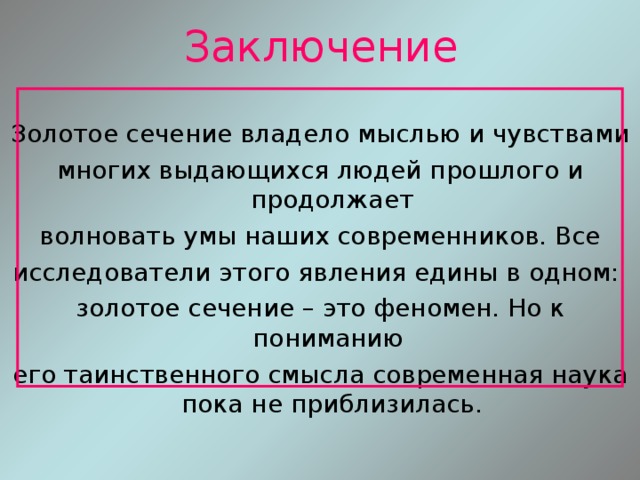 Заключение

Золотое сечение владело мыслью и чувствами многих выдающихся людей прошлого и продолжает волновать умы наших современников. Все исследователи этого явления едины в одном: золотое сечение – это феномен. Но к пониманию его таинственного смысла современная наука пока не приблизилась.